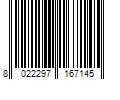 8 022297 167145